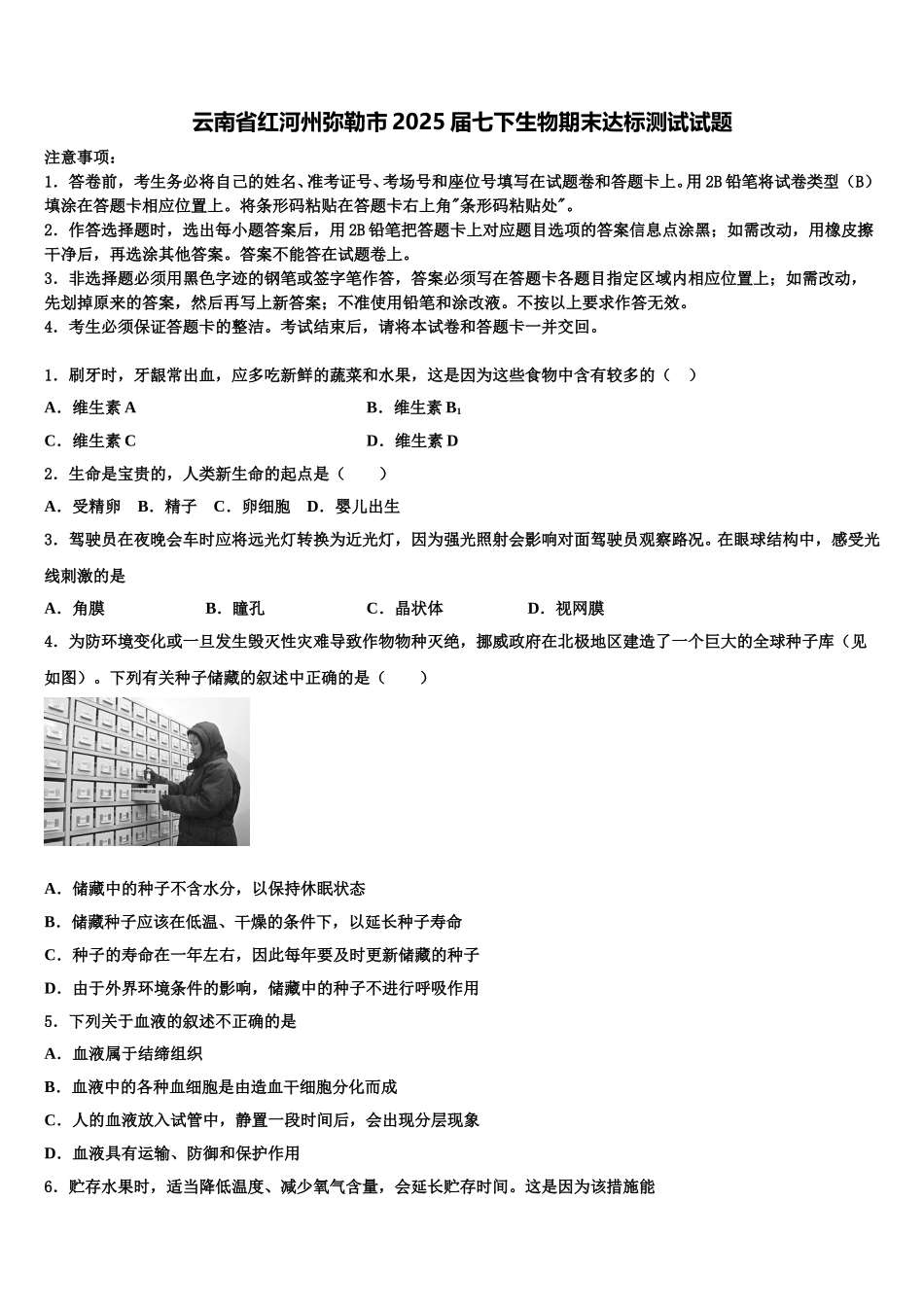 云南省红河州弥勒市2025届七下生物期末达标测试试题

注意事项：
1．答卷前，考生务必将自己的姓名、准考证号、考场号和座位号填写在试题卷和答题卡上。用2B铅笔将试卷类型（B）填涂在答题卡相应位置上。将条形码粘贴在答题卡右上角"条形码粘贴处"。
2．作答选择题时，选出每小题答案后，用2B铅笔把答题卡上对应题目选项的答案信息点涂黑；如需改动，用橡皮擦干净后，再选涂其他答案。答案不能答在试题卷上。
3．非选择题必须用黑色字迹的钢笔或签字笔作答，答案必须写在答题卡各题目指定区域内相应位置上；如需改动，先划掉原来的答案，然后再写上新答案；不准使用铅笔和涂改液。不按以上要求作答无效。
4．考生必须保证答题卡的整洁。考试结束后，请将本试卷和答题卡一并交回。

1．刷牙时，牙龈常出血，应多吃新鲜的蔬菜和水果，这是因为这些食物中含有较多的（　）
A．维生素A　B．维生素$B_1$
C．维生素C　D．维生素D
2．生命是宝贵的，人类新生命的起点是（　　）
A．受精卵　B．精子　C．卵细胞　D．婴儿出生
3．驾驶员在夜晚会车时应将远光灯转换为近光灯，因为强光照射会影响对面驾驶员观察路况。在眼球结构中，感受光线刺激的是
A．角膜　B．瞳孔　C．晶状体　D．视网膜
4．为防环境变化或一旦发生毁灭性灾难导致作物物种灭绝，挪威政府在北极地区建造了一个巨大的全球种子库（见如图）。下列有关种子储藏的叙述中正确的是（　　）
A．储藏中的种子不含水分，以保持休眠状态
B．储藏种子应该在低温、干燥的条件下，以延长种子寿命
C．种子的寿命在一年左右，因此每年要及时更新储藏的种子
D．由于外界环境条件的影响，储藏中的种子不进行呼吸作用
5．下列关于血液的叙述不正确的是
A．血液属于结缔组织
B．血液中的各种血细胞是由造血干细胞分化而成
C．人的血液放入试管中，静置一段时间后，会出现分层现象
D．血液具有运输、防御和保护作用
6．贮存水果时，适当降低温度、减少氧气含量，会延长贮存时间。这是因为该措施能